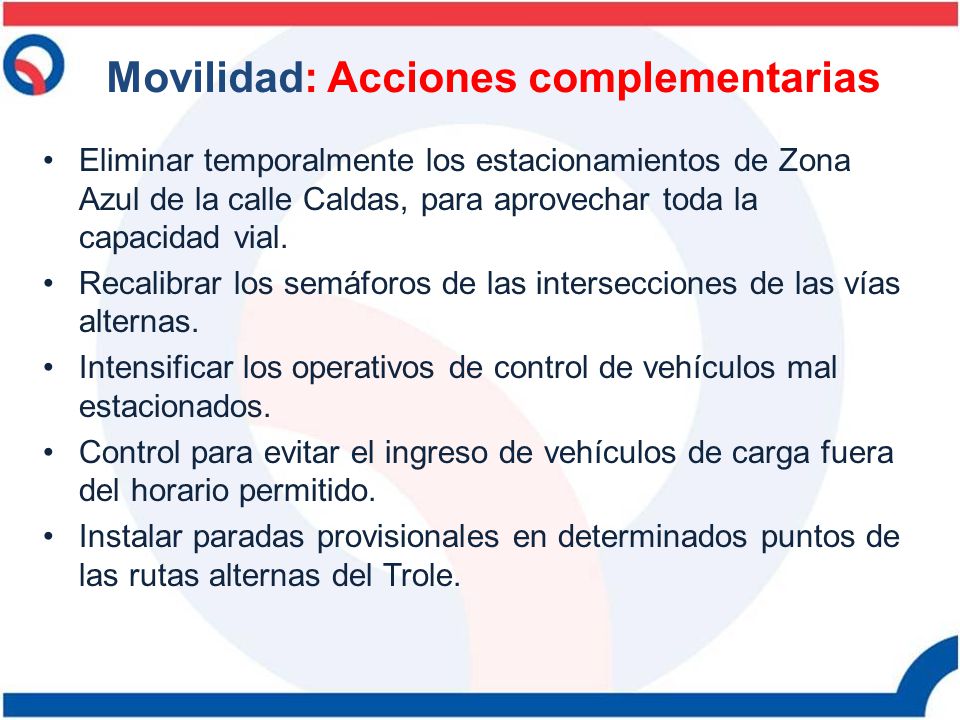 Movilidad: Acciones complementarias

• Eliminar temporalmente los estacionamientos de Zona Azul de la calle Caldas, para aprovechar toda la capacidad vial.
• Recalibrar los semáforos de las intersecciones de las vías alternas.
• Intensificar los operativos de control de vehículos mal estacionados.
• Control para evitar el ingreso de vehículos de carga fuera del horario permitido.
• Instalar paradas provisionales en determinados puntos de las rutas alternas del Trole.